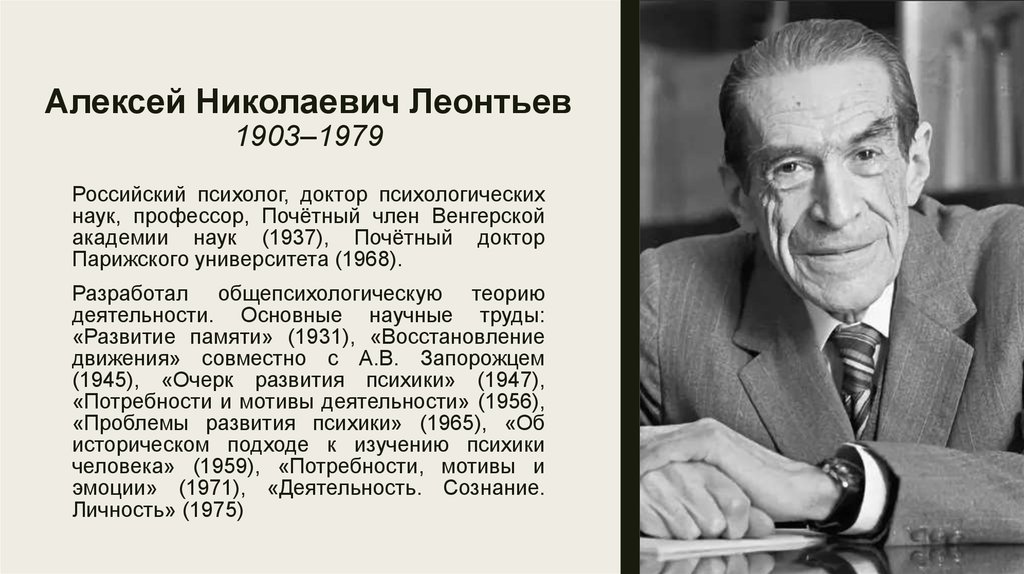 Алексей Николаевич Леонтьев
1903–1979

Российский психолог, доктор психологических наук, профессор, Почётный член Венгерской академии наук (1937), Почётный доктор Парижского университета (1968).

Разработал общепсихологическую теорию деятельности. Основные научные труды: «Развитие памяти» (1931), «Восстановление движения» совместно с А.В. Запорожцем (1945), «Очерк развития психики» (1947), «Потребности и мотивы деятельности» (1956), «Проблемы развития психики» (1965), «Об историческом подходе к изучению психики человека» (1959), «Потребности, мотивы и эмоции» (1971), «Деятельность. Сознание. Личность» (1975)